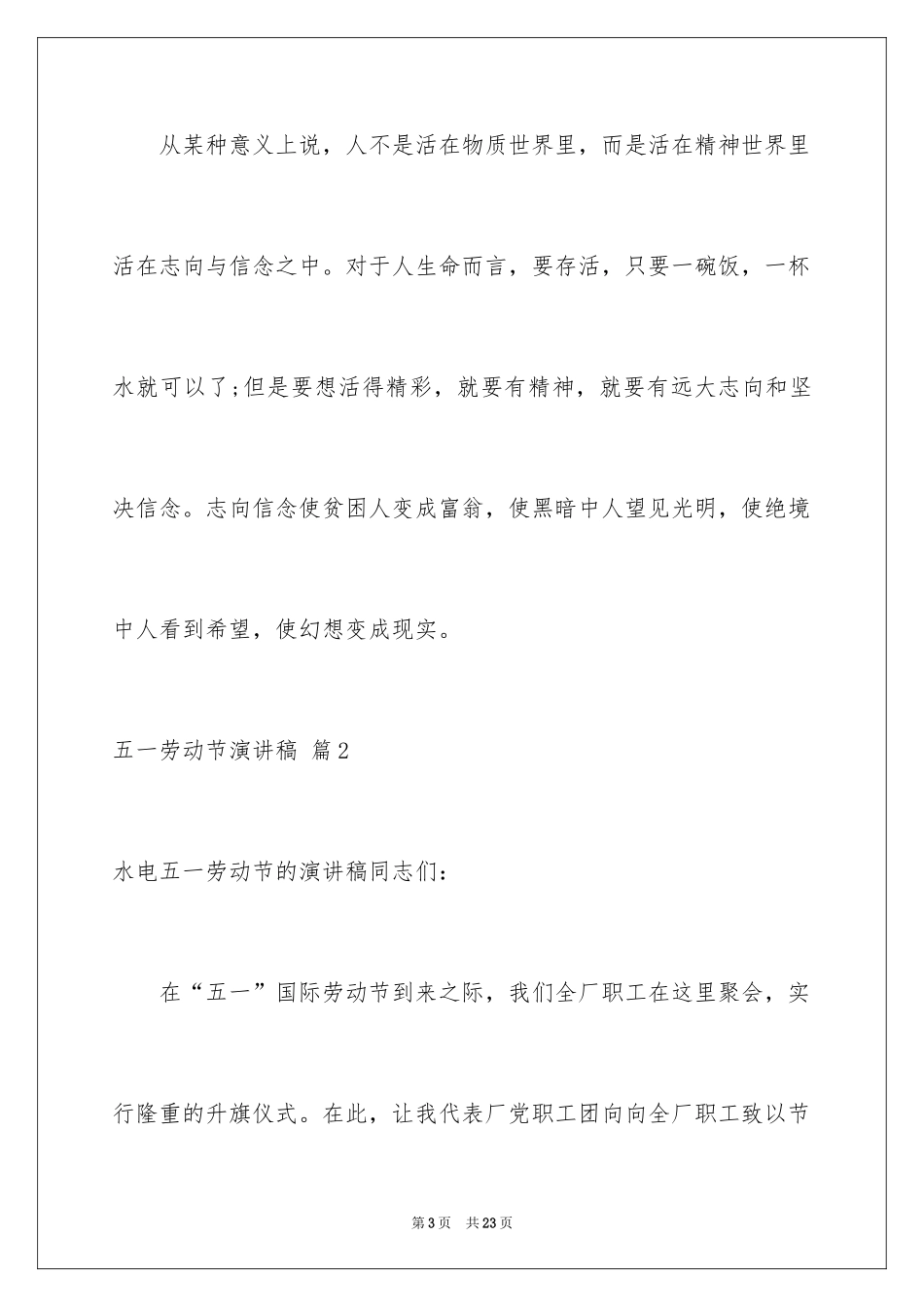 从某种意义上说，人不是活在物质世界里，而是活在精神世界里活在志向与信念之中。对于人生命而言，要存活，只要一碗饭，一杯水就可以了;但是要想活得精彩，就要有精神，就要有远大志向和坚决信念。志向信念使贫困人变成富翁，使黑暗中人望见光明，使绝境中人看到希望，使幻想变成现实。

五一劳动节演讲稿 篇2

水电五一劳动节的演讲稿同志们：

在“五一”国际劳动节到来之际，我们全厂职工在这里聚会，实行隆重的升旗仪式。在此，让我代表厂党职工团向向全厂职工致以节

第3页 共23页